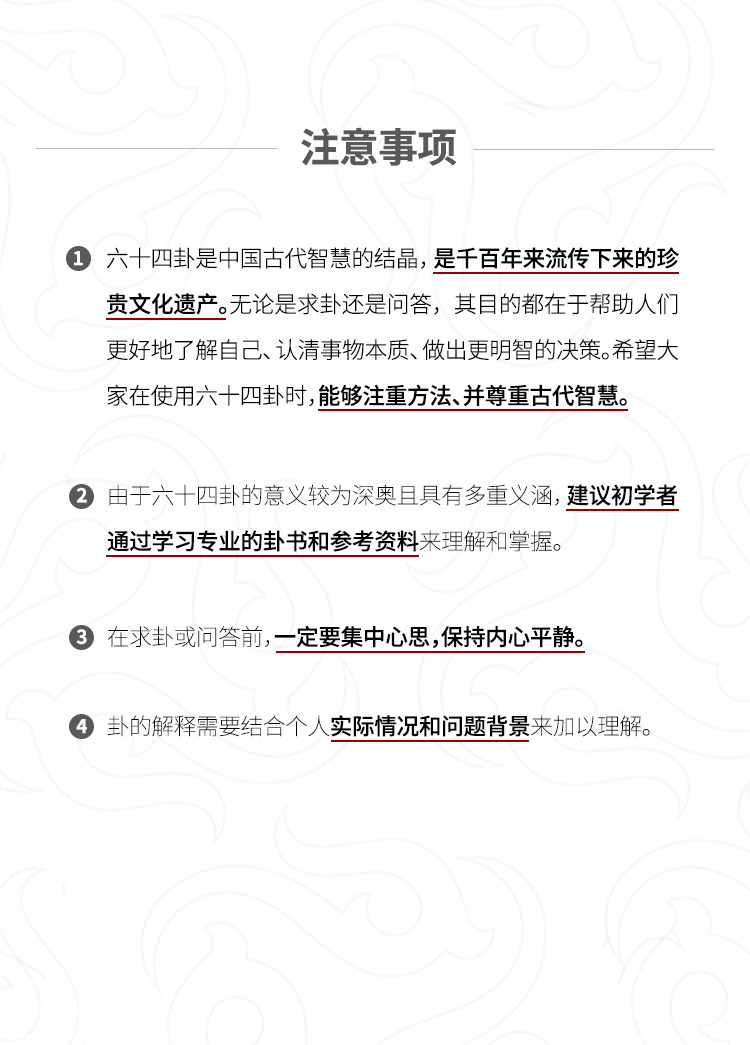 注意事项

1 六十四卦是中国古代智慧的结晶，是千百年来流传下来的珍贵文化遗产。无论是求卦还是问答，其目的都在于帮助人们更好地了解自己、认清事物本质、做出更明智的决策。希望大家在使用六十四卦时，能够注重方法、并尊重古代智慧。

2 由于六十四卦的意义较为深奥且具有多重义涵，建议初学者通过学习专业的卦书和参考资料来理解和掌握。

3 在求卦或问答前，一定要集中心思，保持内心平静。

4 卦的解释需要结合个人实际情况和问题背景来加以理解。